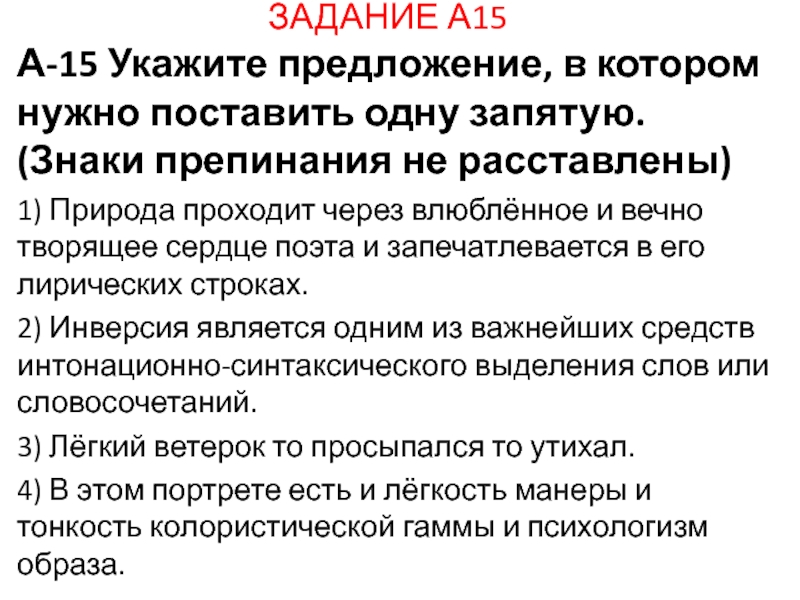 ЗАДАНИЕ А15

А-15 Укажите предложение, в котором нужно поставить одну запятую. (Знаки препинания не расставлены)

1) Природа проходит через влюблённое и вечно творящее сердце поэта и запечатлевается в его лирических строках.

2) Инверсия является одним из важнейших средств интонационно-синтаксического выделения слов или словосочетаний.

3) Лёгкий ветерок то просыпался то утихал.

4) В этом портрете есть и лёгкость манеры и тонкость колористической гаммы и психологизм образа.